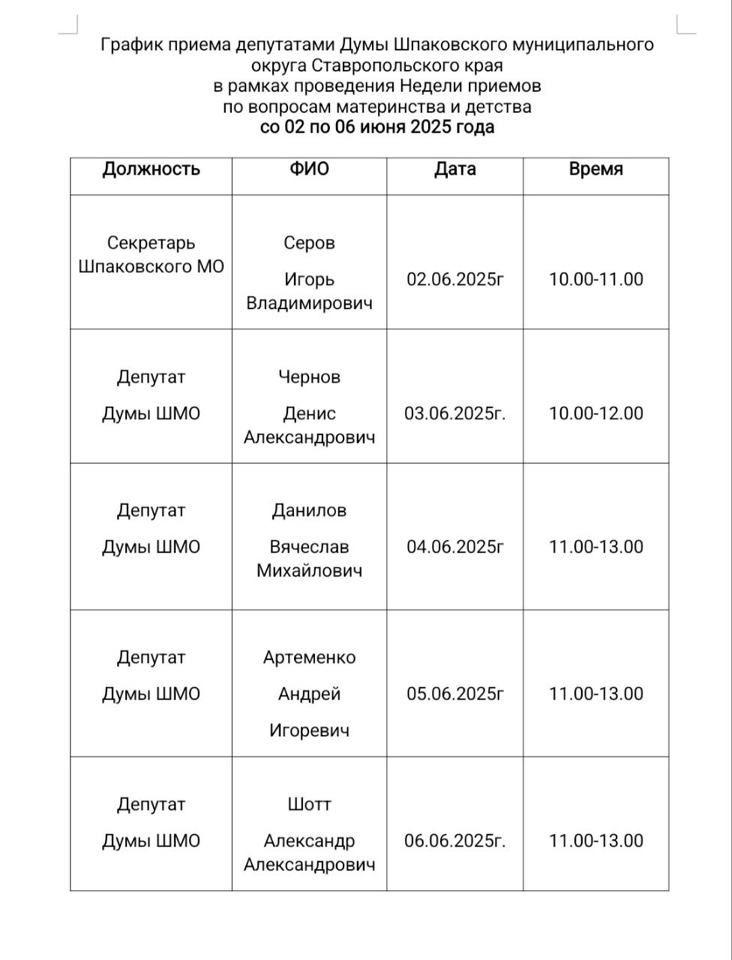 График приема депутатами Думы Шпаковского муниципального округа Ставропольского края в рамках проведения Недели приемов по вопросам материнства и детства
со 02 по 06 июня 2025 года

| Должность | ФИО | Дата | Время |
|---|---|---|---|
| Секретарь Шпаковского МО | Серов Игорь Владимирович | 02.06.2025г | 10.00-11.00 |
| Депутат Думы ШМО | Чернов Денис Александрович | 03.06.2025г. | 10.00-12.00 |
| Депутат Думы ШМО | Данилов Вячеслав Михайлович | 04.06.2025г | 11.00-13.00 |
| Депутат Думы ШМО | Артеменко Андрей Игоревич | 05.06.2025г | 11.00-13.00 |
| Депутат Думы ШМО | Шотт Александр Александрович | 06.06.2025г. | 11.00-13.00 |